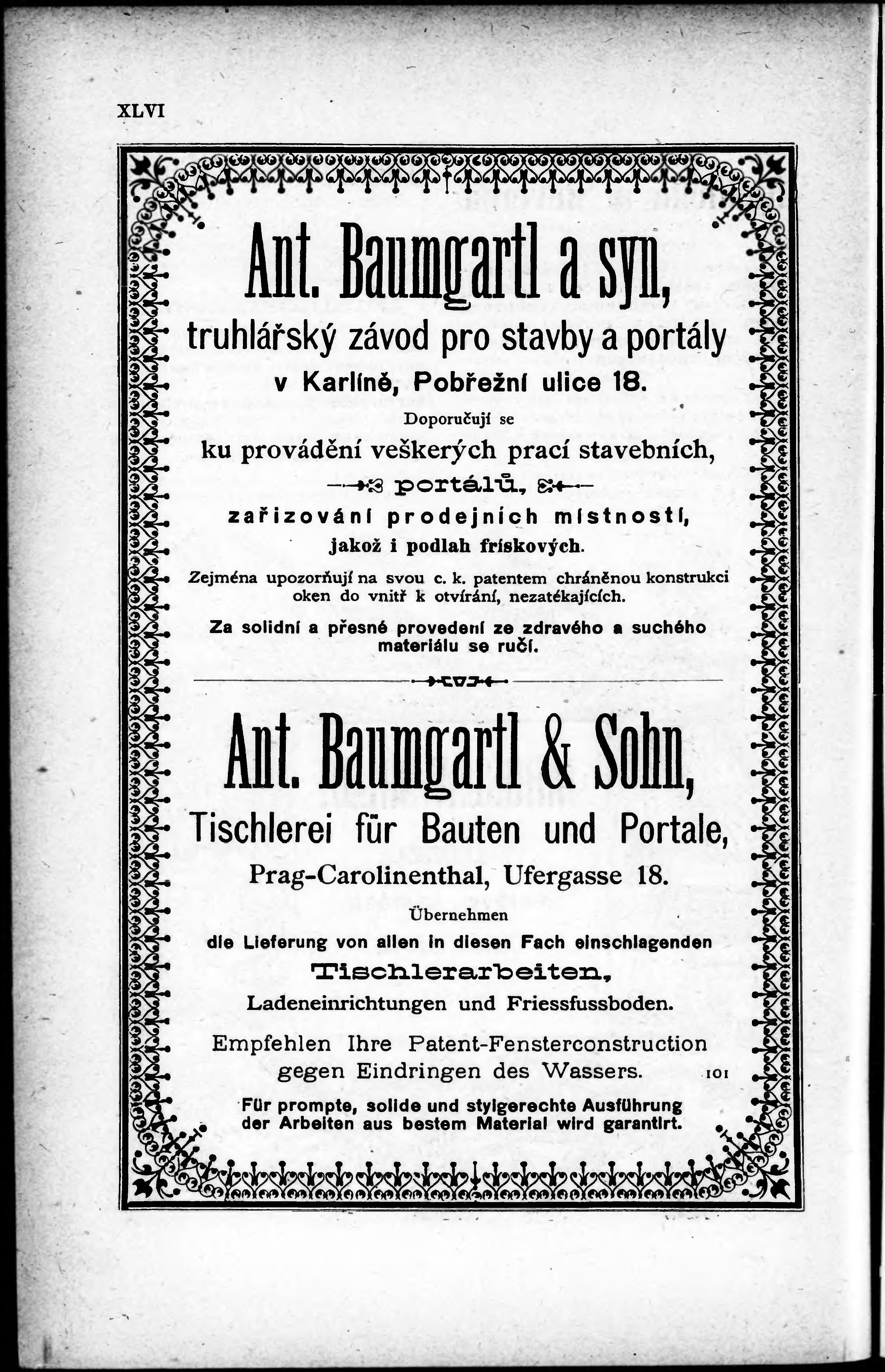 XLVI

Ant. Baumgartl a syn,

truhlářský závod pro stavby a portály

v Karlíně, Pobřežní ulice 18.

Doporučují se

ku provádění veškerých prací stavebních,

portálů,

zařizování prodejních místností,

jakož i podlah frískových.

Zejména upozorňují na svou c. k. patentem chráněnou konstrukci oken do vnitř k otvírání, nezatékajících.

Za solidní a přesné provedení ze zdravého a suchého materiálu se ručí.

Ant. Baumgartl & Sohn,

Tischlerei für Bauten und Portale,

Prag-Carolinenthal, Ufergasse 18.

Übernehmen

die Lieferung von allen in diesen Fach einschlagenden

Tischlerarbeiten,

Ladeneinrichtungen und Friessfussboden.

Empfehlen Ihre Patent-Fensterconstruction gegen Eindringen des Wassers.

101

Für prompte, solide und stylgerechte Ausführung der Arbeiten aus bestem Material wird garantirt.